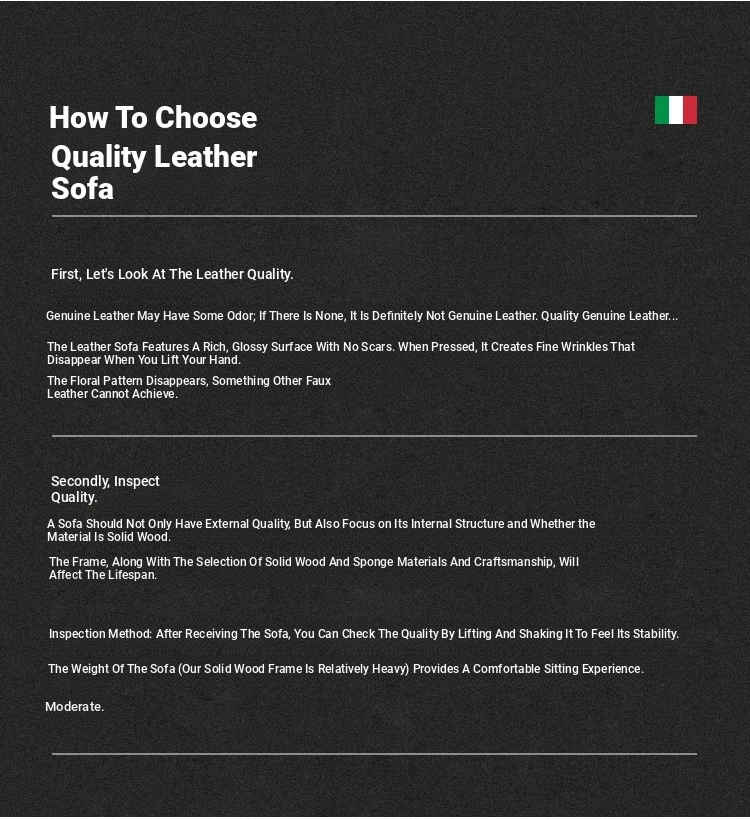 How To Choose Quality Leather Sofa

First, Let's Look At The Leather Quality.

Genuine Leather May Have Some Odor; If There Is None, It Is Definitely Not Genuine Leather. Quality Genuine Leather...

The Leather Sofa Features A Rich, Glossy Surface With No Scars. When Pressed, It Creates Fine Wrinkles That Disappear When You Lift Your Hand.

The Floral Pattern Disappears, Something Other Faux Leather Cannot Achieve.

Secondly, Inspect Quality.

A Sofa Should Not Only Have External Quality, But Also Focus on Its Internal Structure and Whether the Material Is Solid Wood.

The Frame, Along With The Selection Of Solid Wood And Sponge Materials And Craftsmanship, Will Affect The Lifespan.

Inspection Method: After Receiving The Sofa, You Can Check The Quality By Lifting And Shaking It To Feel Its Stability.

The Weight Of The Sofa (Our Solid Wood Frame Is Relatively Heavy) Provides A Comfortable Sitting Experience.

Moderate.